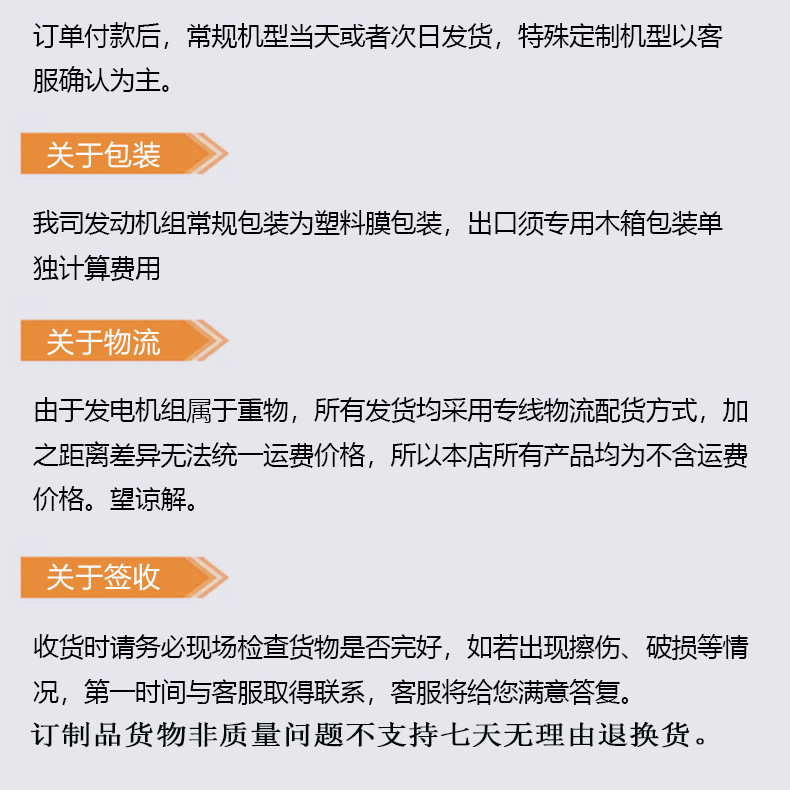 订单付款后，常规机型当天或者次日发货，特殊定制机型以客服确认为主。

关于包装

我司发动机组常规包装为塑料膜包装，出口须专用木箱包装单独计算费用

关于物流

由于发电机组属于重物，所有发货均采用专线物流配货方式，加之距离差异无法统一运费价格，所以本店所有产品均为不含运费价格。望谅解。

关于签收

收货时请务必现场检查货物是否完好，如若出现擦伤、破损等情况，第一时间与客服取得联系，客服将给您满意答复。
订制品货物非质量问题不支持七天无理由退换货。